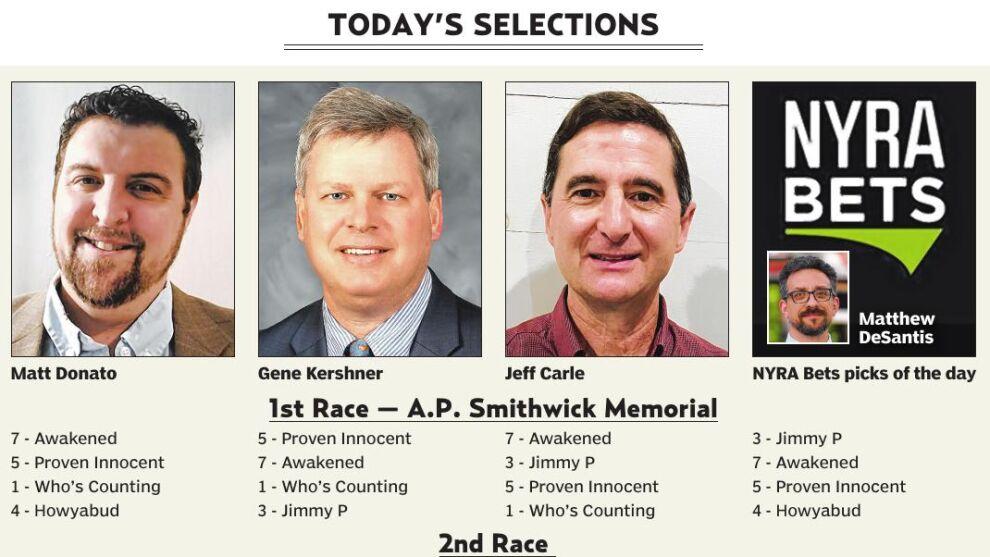 TODAY'S SELECTIONS

NYRA BETS

Matthew DeSantis

Matt Donato

Gene Kershner

Jeff Carle

NYRA Bets picks of the day

1st Race — A.P. Smithwick Memorial

7 - Awakened
5 - Proven Innocent
1 - Who's Counting
4 - Howyabud

5 - Proven Innocent
7 - Awakened
1 - Who's Counting
3 - Jimmy P

7 - Awakened
3 - Jimmy P
5 - Proven Innocent
1 - Who's Counting

3 - Jimmy P
7 - Awakened
5 - Proven Innocent
4 - Howyabud

2nd Race